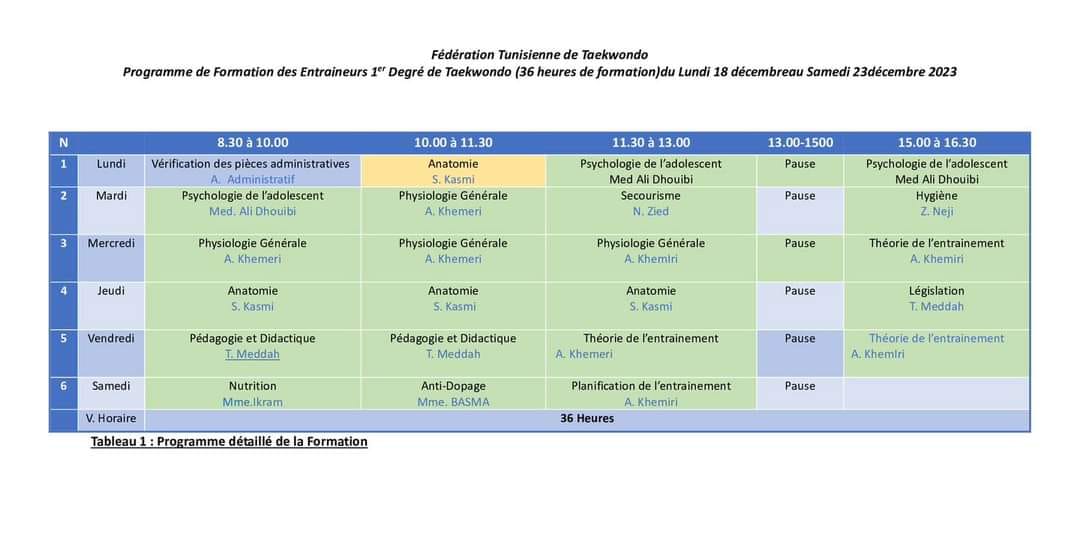 Fédération Tunisienne de Taekwondo

Programme de Formation des Entraineurs 1$^{er}$ Degré de Taekwondo (36 heures de formation)du Lundi 18 décembreau Samedi 23décembre 2023

| N | | 8.30 à 10.00 | 10.00 à 11.30 | 11.30 à 13.00 | 13.00-1500 | 15.00 à 16.30 |
|---|---|---|---|---|---|---|
| 1 | Lundi | Vérification des pièces administratives A. Administratif | Anatomie S. Kasmi | Psychologie de l'adolescent Med Ali Dhouibi | Pause | Psychologie de l'adolescent Med Ali Dhouibi |
| 2 | Mardi | Psychologie de l'adolescent Med. Ali Dhouibi | Physiologie Générale A. Khemeri | Secourisme N. Zied | Pause | Hygiène Z. Neji |
| 3 | Mercredi | Physiologie Générale A. Khemeri | Physiologie Générale A. Khemeri | Physiologie Générale A. Khemlri | Pause | Théorie de l'entrainement A. Khemiri |
| 4 | Jeudi | Anatomie S. Kasmi | Anatomie S. Kasmi | Anatomie S. Kasmi | Pause | Législation T. Meddah |
| 5 | Vendredi | Pédagogie et Didactique T. Meddah | Pédagogie et Didactique T. Meddah | Théorie de l'entrainement A. Khemeri | Pause | Théorie de l'entrainement A. Khemlri |
| 6 | Samedi | Nutrition Mme.Ikram | Anti-Dopage Mme. BASMA | Planification de l'entrainement A. Khemiri | Pause | |
| | V. Horaire | 36 Heures | | | | |

Tableau 1 : Programme détaillé de la Formation